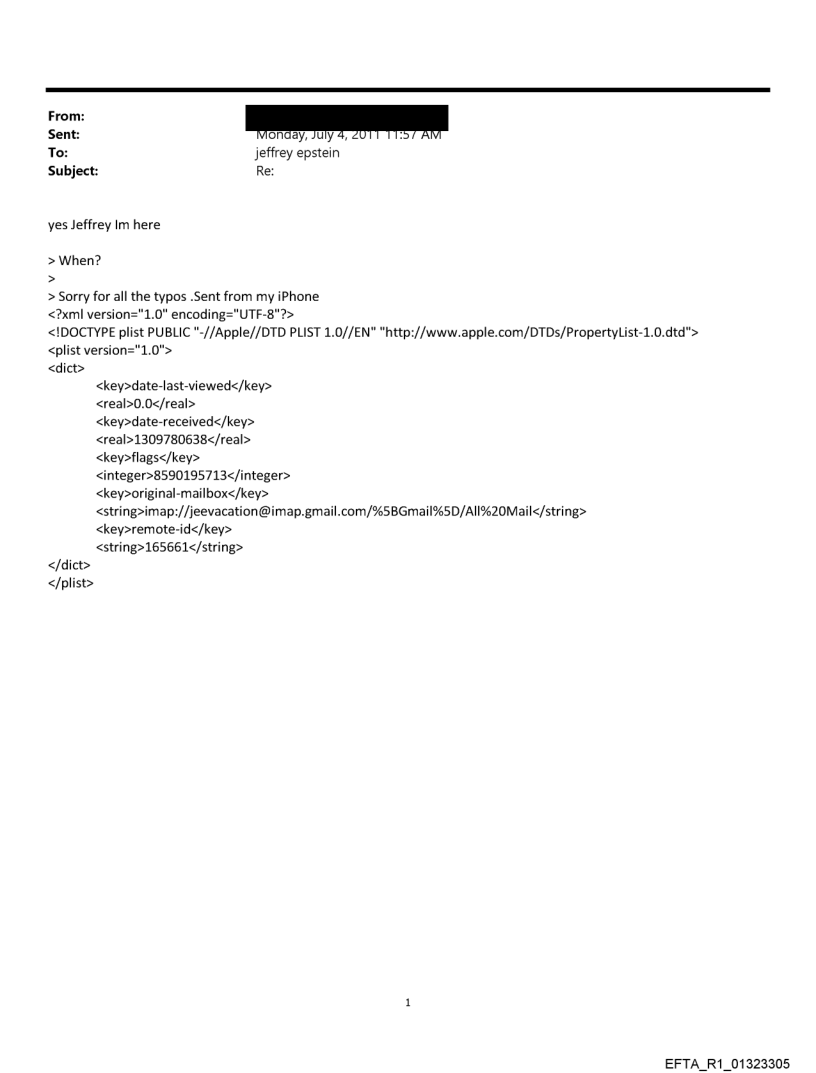 From:
Sent: Monday, July 4, 2011 11:57 AM
To: jeffrey epstein
Subject: Re:

yes Jeffrey Im here

> When?
>
> Sorry for all the typos .Sent from my iPhone
<?xml version="1.0" encoding="UTF-8"?>
<!DOCTYPE plist PUBLIC "-//Apple//DTD PLIST 1.0//EN" "http://www.apple.com/DTDs/PropertyList-1.0.dtd">
<plist version="1.0">
<dict>
<key>date-last-viewed</key>
<real>0.0</real>
<key>date-received</key>
<real>1309780638</real>
<key>flags</key>
<integer>8590195713</integer>
<key>original-mailbox</key>
<string>imap://jeevacation@imap.gmail.com/%5BGmail%5D/All%20Mail</string>
<key>remote-id</key>
<string>165661</string>
</dict>
</plist>

1

EFTA_R1_01323305